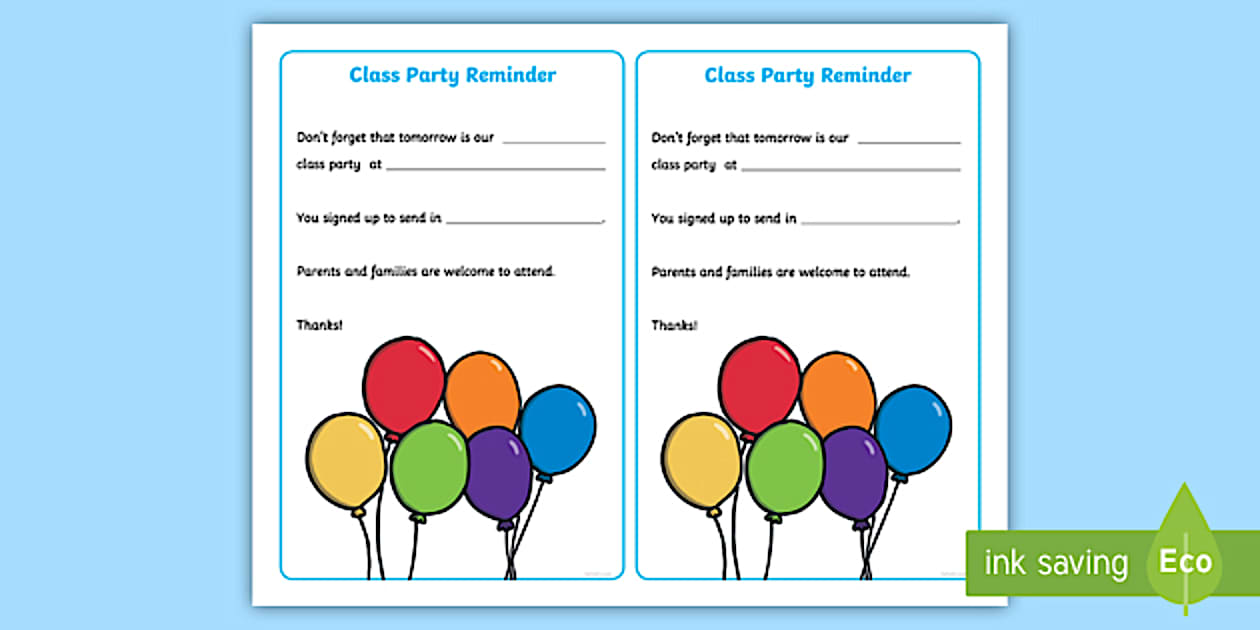 Class Party Reminder

Don't forget that tomorrow is our ____

class party at ____

You signed up to send in ____.

Parents and families are welcome to attend.

Thanks!

Class Party Reminder

Don't forget that tomorrow is our ____

class party at ____

You signed up to send in ____.

Parents and families are welcome to attend.

Thanks!

ink saving Eco